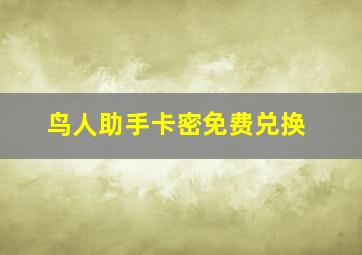 鸟人助手卡密免费兑换